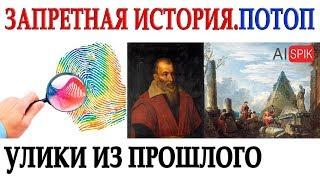 ЗАПРЕТНАЯ ИСТОРИЯ.ПОТОП

AI SPIK

УЛИКИ ИЗ ПРОШЛОГО